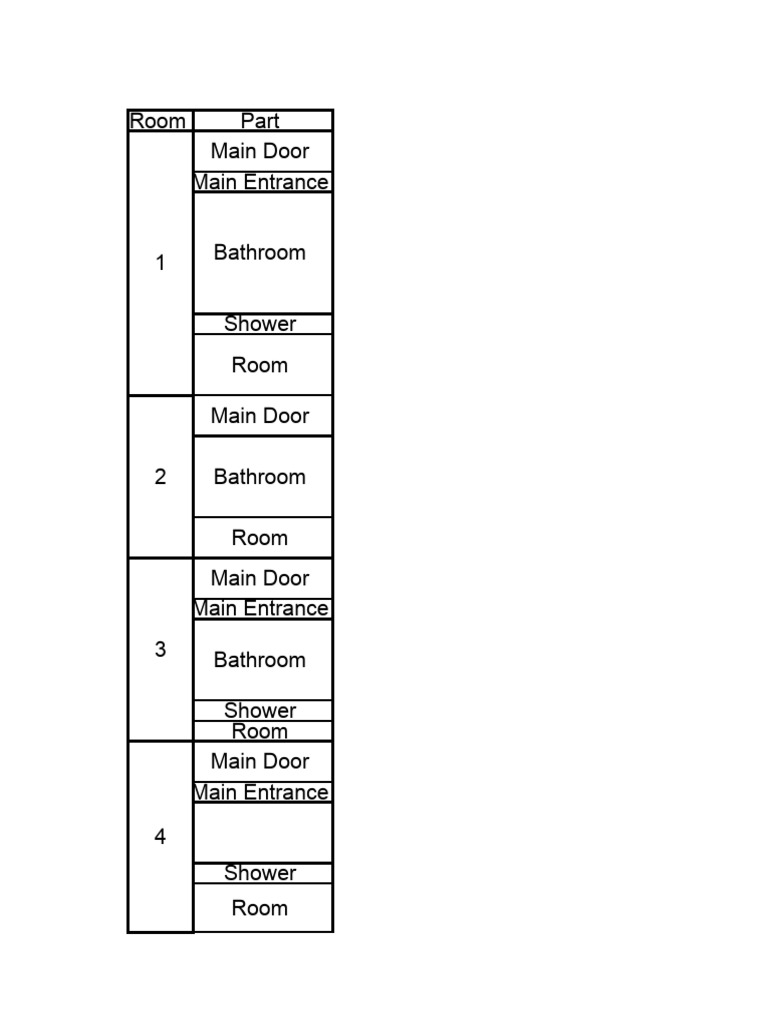 | Room | Part |
|---|---|
| 1 | Main Door |
| | Main Entrance |
| | Bathroom |
| | Shower |
| | Room |
| 2 | Main Door |
| | Bathroom |
| | Room |
| 3 | Main Door |
| | Main Entrance |
| | Bathroom |
| | Shower |
| | Room |
| 4 | Main Door |
| | Main Entrance |
| | |
| | Shower |
| | Room |